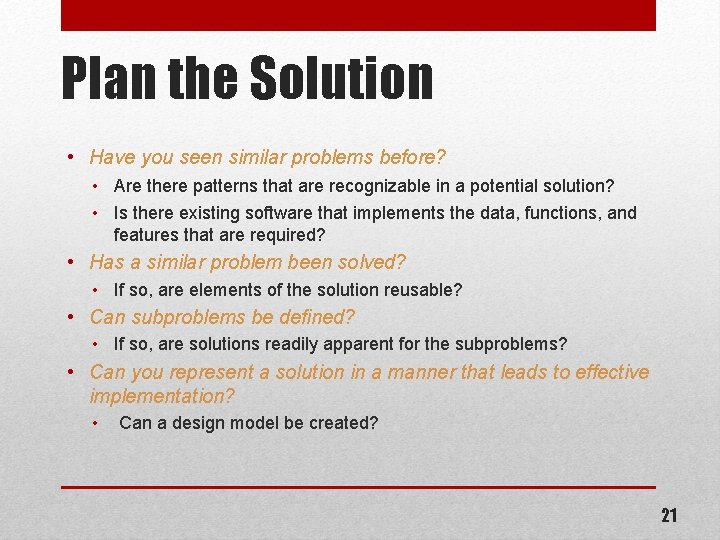 Plan the Solution

• Have you seen similar problems before?
  • Are there patterns that are recognizable in a potential solution?
  • Is there existing software that implements the data, functions, and features that are required?
• Has a similar problem been solved?
  • If so, are elements of the solution reusable?
• Can subproblems be defined?
  • If so, are solutions readily apparent for the subproblems?
• Can you represent a solution in a manner that leads to effective implementation?
  • Can a design model be created?

21